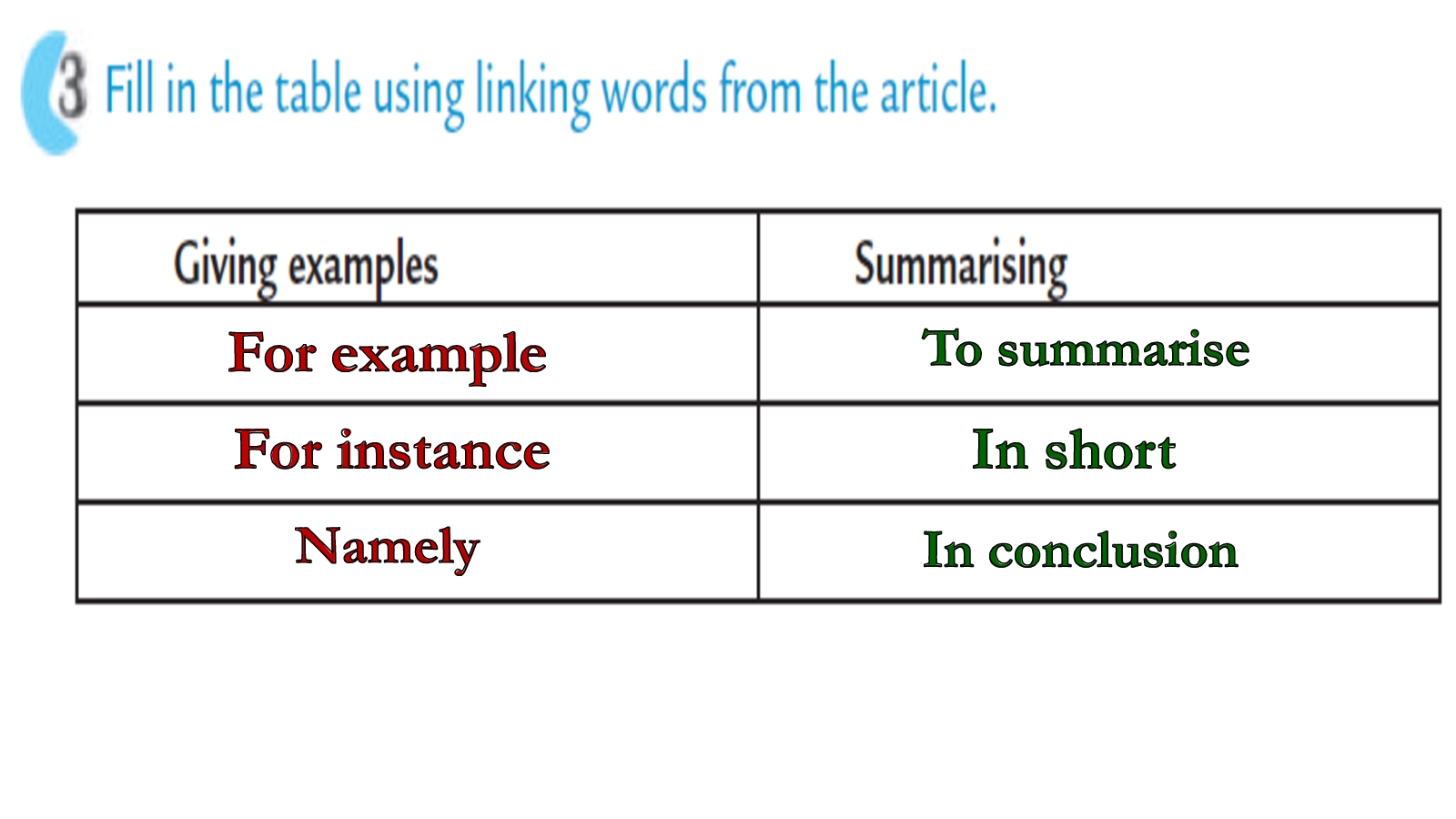 3 Fill in the table using linking words from the article.

| Giving examples | Summarising |
|---|---|
| For example | To summarise |
| For instance | In short |
| Namely | In conclusion |